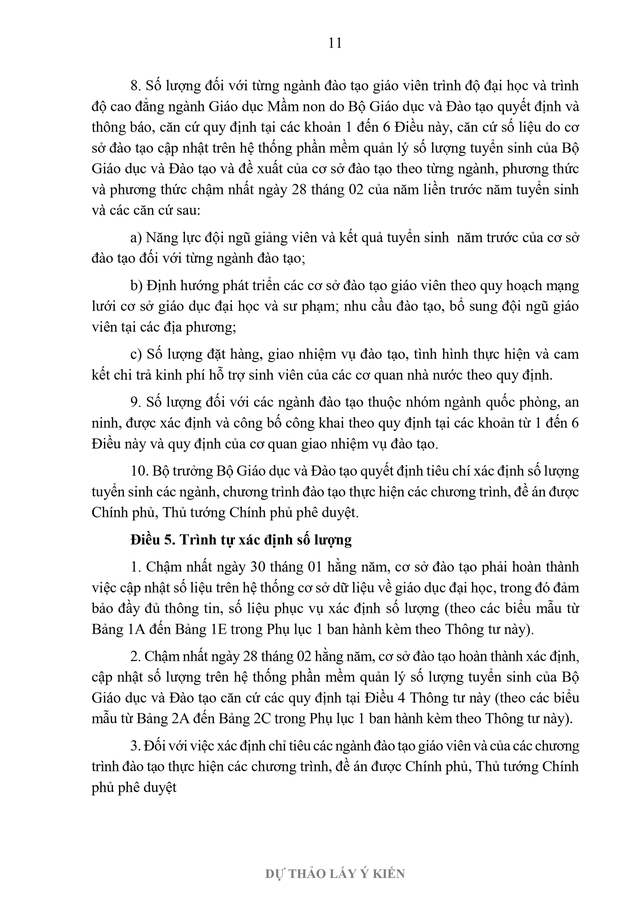 11

8. Số lượng đối với từng ngành đào tạo giáo viên trình độ đại học và trình độ cao đẳng ngành Giáo dục Mầm non do Bộ Giáo dục và Đào tạo quyết định và thông báo, căn cứ quy định tại các khoản 1 đến 6 Điều này, căn cứ số liệu do cơ sở đào tạo cập nhật trên hệ thống phần mềm quản lý số lượng tuyển sinh của Bộ Giáo dục và Đào tạo và đề xuất của cơ sở đào tạo theo từng ngành, phương thức và phương thức chậm nhất ngày 28 tháng 02 của năm liền trước năm tuyển sinh và các căn cứ sau:

a) Năng lực đội ngũ giảng viên và kết quả tuyển sinh năm trước của cơ sở đào tạo đối với từng ngành đào tạo;

b) Định hướng phát triển các cơ sở đào tạo giáo viên theo quy hoạch mạng lưới cơ sở giáo dục đại học và sư phạm; nhu cầu đào tạo, bổ sung đội ngũ giáo viên tại các địa phương;

c) Số lượng đặt hàng, giao nhiệm vụ đào tạo, tình hình thực hiện và cam kết chi trả kinh phí hỗ trợ sinh viên của các cơ quan nhà nước theo quy định.

9. Số lượng đối với các ngành đào tạo thuộc nhóm ngành quốc phòng, an ninh, được xác định và công bố công khai theo quy định tại các khoản từ 1 đến 6 Điều này và quy định của cơ quan giao nhiệm vụ đào tạo.

10. Bộ trưởng Bộ Giáo dục và Đào tạo quyết định tiêu chí xác định số lượng tuyển sinh các ngành, chương trình đào tạo thực hiện các chương trình, đề án được Chính phủ, Thủ tướng Chính phủ phê duyệt.

Điều 5. Trình tự xác định số lượng

1. Chậm nhất ngày 30 tháng 01 hằng năm, cơ sở đào tạo phải hoàn thành việc cập nhật số liệu trên hệ thống cơ sở dữ liệu về giáo dục đại học, trong đó đảm bảo đầy đủ thông tin, số liệu phục vụ xác định số lượng (theo các biểu mẫu từ Bảng 1A đến Bảng 1E trong Phụ lục 1 ban hành kèm theo Thông tư này).

2. Chậm nhất ngày 28 tháng 02 hằng năm, cơ sở đào tạo hoàn thành xác định, cập nhật số lượng trên hệ thống phần mềm quản lý số lượng tuyển sinh của Bộ Giáo dục và Đào tạo căn cứ các quy định tại Điều 4 Thông tư này (theo các biểu mẫu từ Bảng 2A đến Bảng 2C trong Phụ lục 1 ban hành kèm theo Thông tư này).

3. Đối với việc xác định chỉ tiêu các ngành đào tạo giáo viên và của các chương trình đào tạo thực hiện các chương trình, đề án được Chính phủ, Thủ tướng Chính phủ phê duyệt

DỰ THẢO LẤY Ý KIẾN